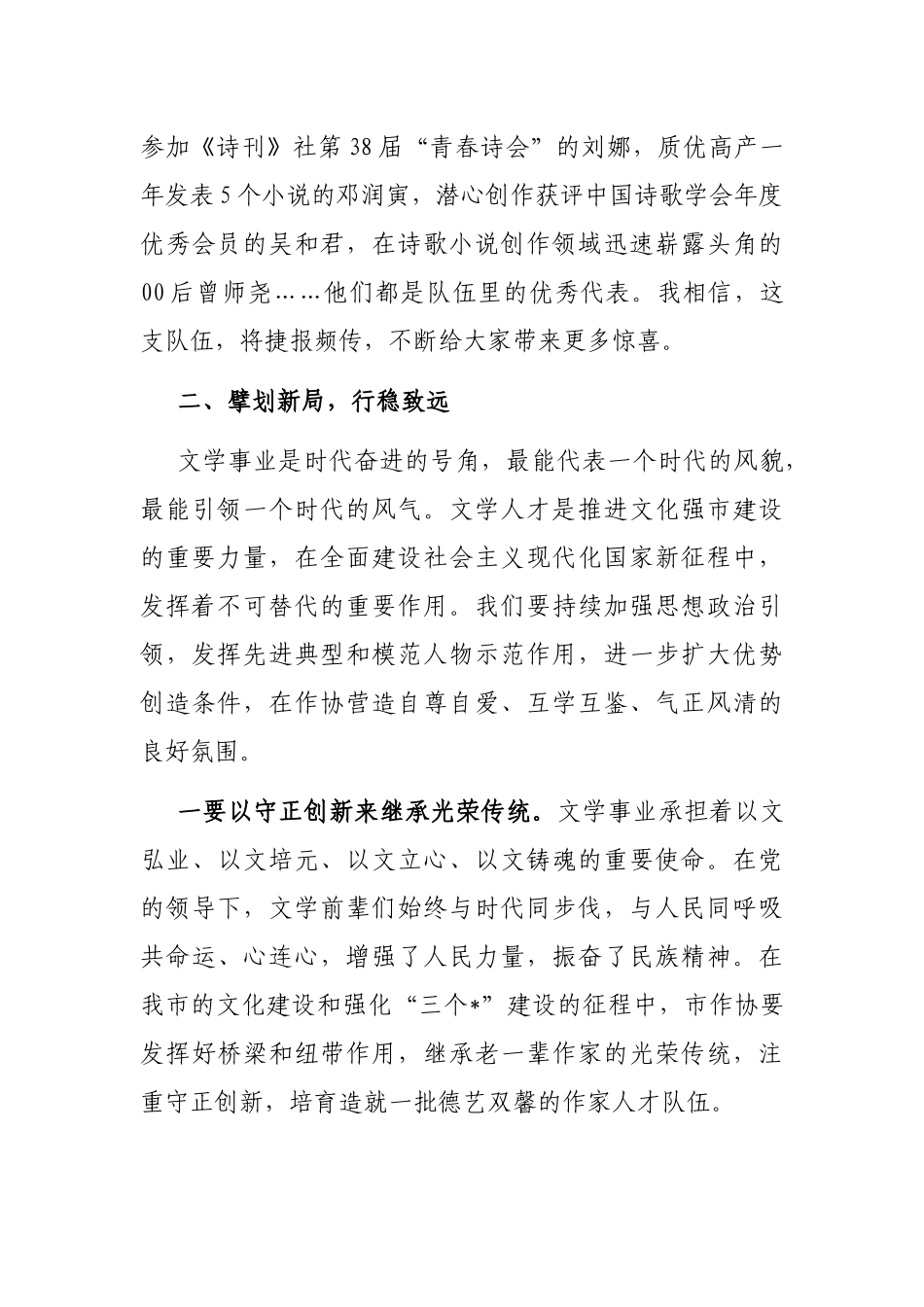 参加《诗刊》社第38届“青春诗会”的刘娜，质优高产一年发表5个小说的邓润寅，潜心创作获评中国诗歌学会年度优秀会员的吴和君，在诗歌小说创作领域迅速崭露头角的00后曾师尧……他们都是队伍里的优秀代表。我相信，这支队伍，将捷报频传，不断给大家带来更多惊喜。

二、擘划新局，行稳致远

文学事业是时代奋进的号角，最能代表一个时代的风貌，最能引领一个时代的风气。文学人才是推进文化强市建设的重要力量，在全面建设社会主义现代化国家新征程中，发挥着不可替代的重要作用。我们要持续加强思想政治引领，发挥先进典型和模范人物示范作用，进一步扩大优势创造条件，在作协营造自尊自爱、互学互鉴、气正风清的良好氛围。

一要以守正创新来继承光荣传统。文学事业承担着以文弘业、以文培元、以文立心、以文铸魂的重要使命。在党的领导下，文学前辈们始终与时代同步伐，与人民同呼吸共命运、心连心，增强了人民力量，振奋了民族精神。在我市的文化建设和强化“三个*”建设的征程中，市作协要发挥好桥梁和纽带作用，继承老一辈作家的光荣传统，注重守正创新，培育造就一批德艺双馨的作家人才队伍。